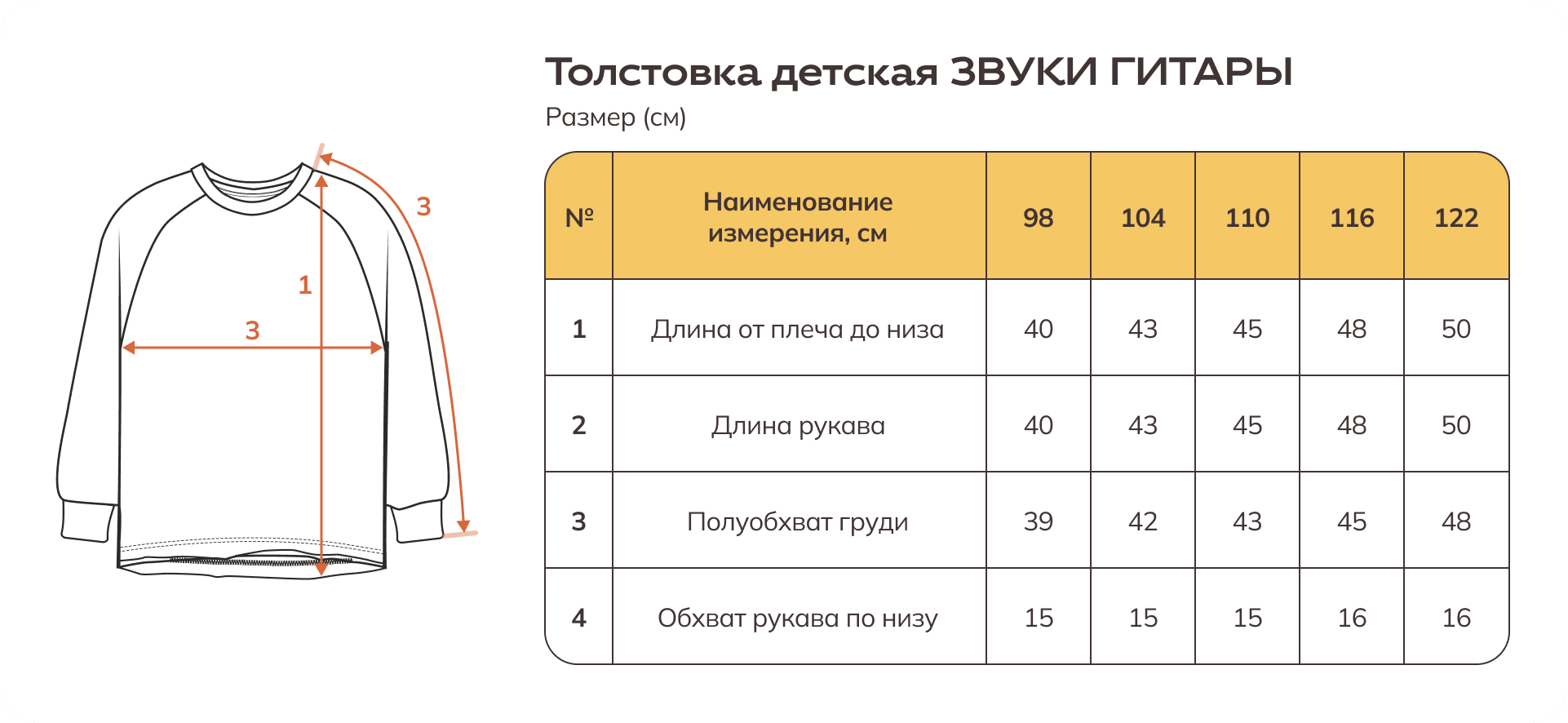 3

1

3

Толстовка детская ЗВУКИ ГИТАРЫ

Размер (см)

| № | Наименование измерения, см | 98 | 104 | 110 | 116 | 122 |
|---|---|---|---|---|---|---|
| 1 | Длина от плеча до низа | 40 | 43 | 45 | 48 | 50 |
| 2 | Длина рукава | 40 | 43 | 45 | 48 | 50 |
| 3 | Полуобхват груди | 39 | 42 | 43 | 45 | 48 |
| 4 | Обхват рукава по низу | 15 | 15 | 15 | 16 | 16 |